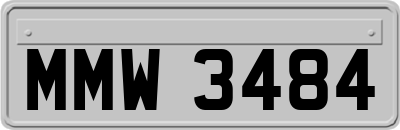 MMW 3484